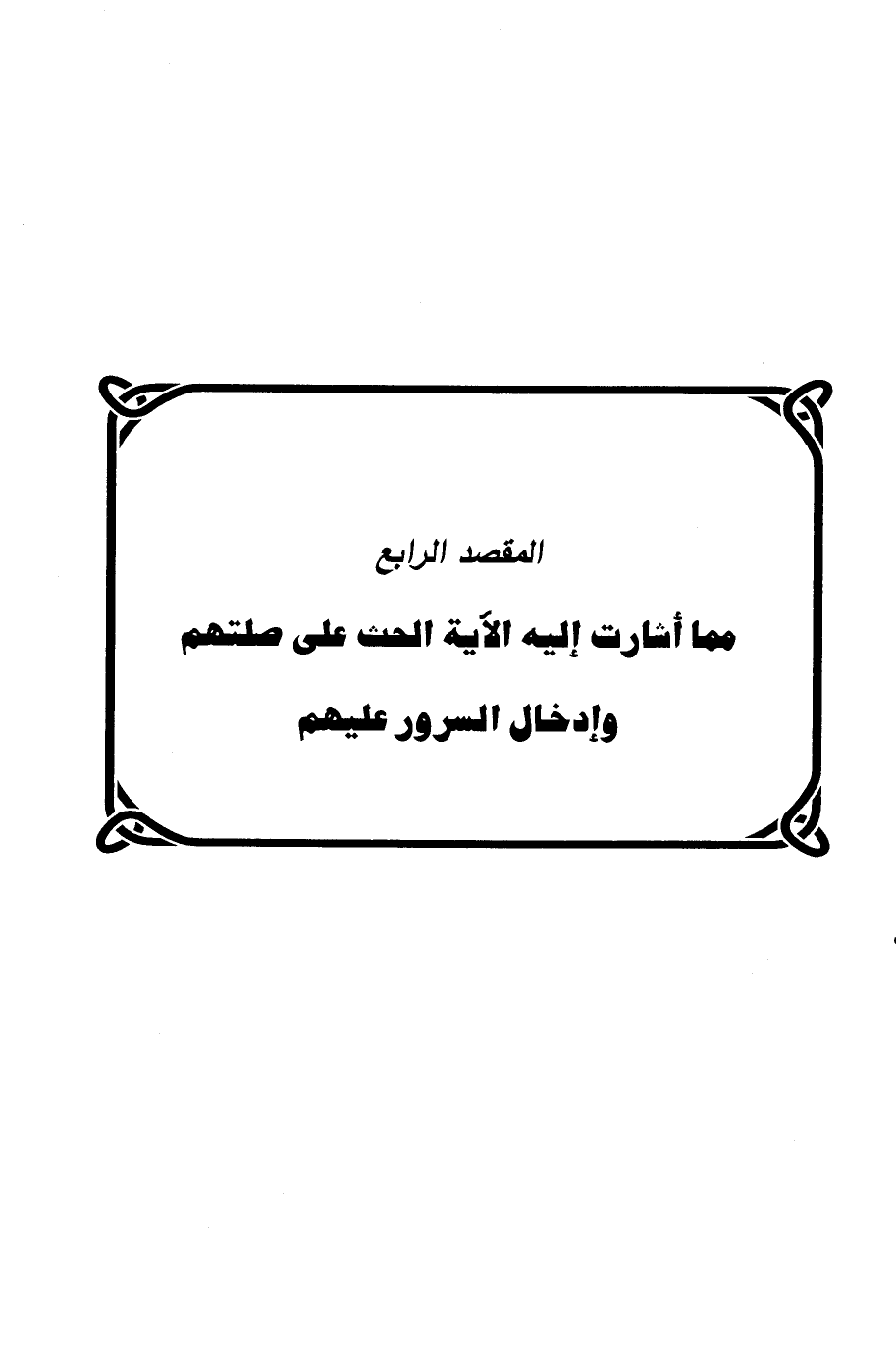 المقصد الرابع

مما أشارت إليه الآية الحث على صلتهم

وإدخال السرور عليهم